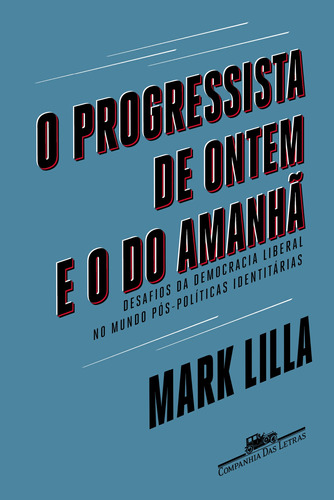 O PROGRESSISTA
DE ONTEM
E O DO AMANHÃ

DESAFIOS DA DEMOCRACIA LIBERAL
NO MUNDO PÓS-POLÍTICAS IDENTITÁRIAS

MARK LILLA

COMPANHIA DAS LETRAS